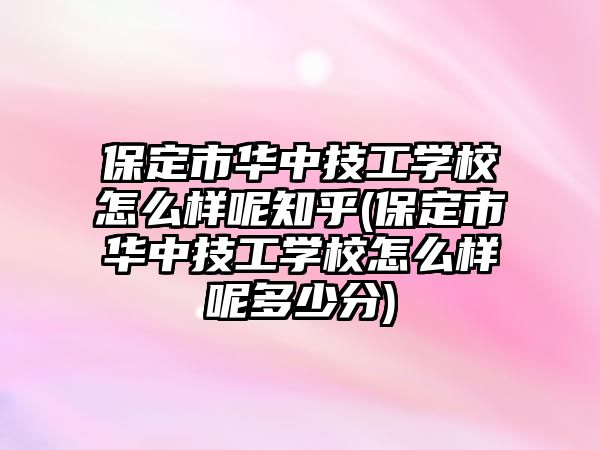 保定市华中技工学校怎么样呢知乎(保定市华中技工学校怎么样呢多少分)